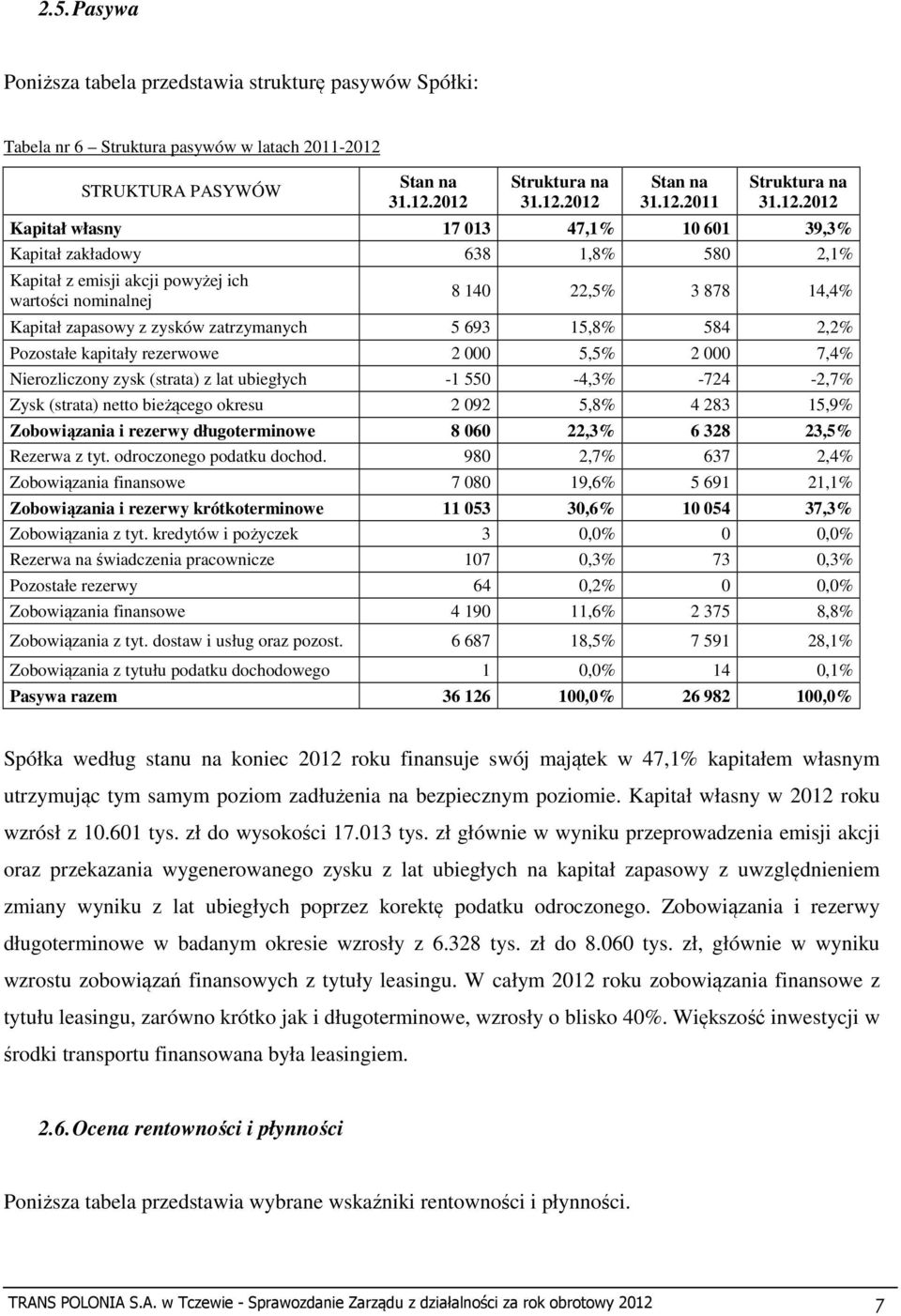 2.5. Pasywa

Poniższa tabela przedstawia strukturę pasywów Spółki:

Tabela nr 6 – Struktura pasywów w latach 2011-2012

| STRUKTURA PASYWÓW | Stan na 31.12.2012 | Struktura na 31.12.2012 | Stan na 31.12.2011 | Struktura na 31.12.2012 |
|---|---|---|---|---|
| Kapitał własny | 17 013 | 47,1% | 10 601 | 39,3% |
| Kapitał zakładowy | 638 | 1,8% | 580 | 2,1% |
| Kapitał z emisji akcji powyżej ich wartości nominalnej | 8 140 | 22,5% | 3 878 | 14,4% |
| Kapitał zapasowy z zysków zatrzymanych | 5 693 | 15,8% | 584 | 2,2% |
| Pozostałe kapitały rezerwowe | 2 000 | 5,5% | 2 000 | 7,4% |
| Nierozliczony zysk (strata) z lat ubiegłych | -1 550 | -4,3% | -724 | -2,7% |
| Zysk (strata) netto bieżącego okresu | 2 092 | 5,8% | 4 283 | 15,9% |
| Zobowiązania i rezerwy długoterminowe | 8 060 | 22,3% | 6 328 | 23,5% |
| Rezerwa z tyt. odroczonego podatku dochod. | 980 | 2,7% | 637 | 2,4% |
| Zobowiązania finansowe | 7 080 | 19,6% | 5 691 | 21,1% |
| Zobowiązania i rezerwy krótkoterminowe | 11 053 | 30,6% | 10 054 | 37,3% |
| Zobowiązania z tyt. kredytów i pożyczek | 3 | 0,0% | 0 | 0,0% |
| Rezerwa na świadczenia pracownicze | 107 | 0,3% | 73 | 0,3% |
| Pozostałe rezerwy | 64 | 0,2% | 0 | 0,0% |
| Zobowiązania finansowe | 4 190 | 11,6% | 2 375 | 8,8% |
| Zobowiązania z tyt. dostaw i usług oraz pozost. | 6 687 | 18,5% | 7 591 | 28,1% |
| Zobowiązania z tytułu podatku dochodowego | 1 | 0,0% | 14 | 0,1% |
| Pasywa razem | 36 126 | 100,0% | 26 982 | 100,0% |

Spółka według stanu na koniec 2012 roku finansuje swój majątek w 47,1% kapitałem własnym utrzymując tym samym poziom zadłużenia na bezpiecznym poziomie. Kapitał własny w 2012 roku wzrósł z 10.601 tys. zł do wysokości 17.013 tys. zł głównie w wyniku przeprowadzenia emisji akcji oraz przekazania wygenerowanego zysku z lat ubiegłych na kapitał zapasowy z uwzględnieniem zmiany wyniku z lat ubiegłych poprzez korektę podatku odroczonego. Zobowiązania i rezerwy długoterminowe w badanym okresie wzrosły z 6.328 tys. zł do 8.060 tys. zł, głównie w wyniku wzrostu zobowiązań finansowych z tytuły leasingu. W całym 2012 roku zobowiązania finansowe z tytułu leasingu, zarówno krótko jak i długoterminowe, wzrosły o blisko 40%. Większość inwestycji w środki transportu finansowana była leasingiem.

2.6. Ocena rentowności i płynności

Poniższa tabela przedstawia wybrane wskaźniki rentowności i płynności.

TRANS POLONIA S.A. w Tczewie - Sprawozdanie Zarządu z działalności za rok obrotowy 2012 7